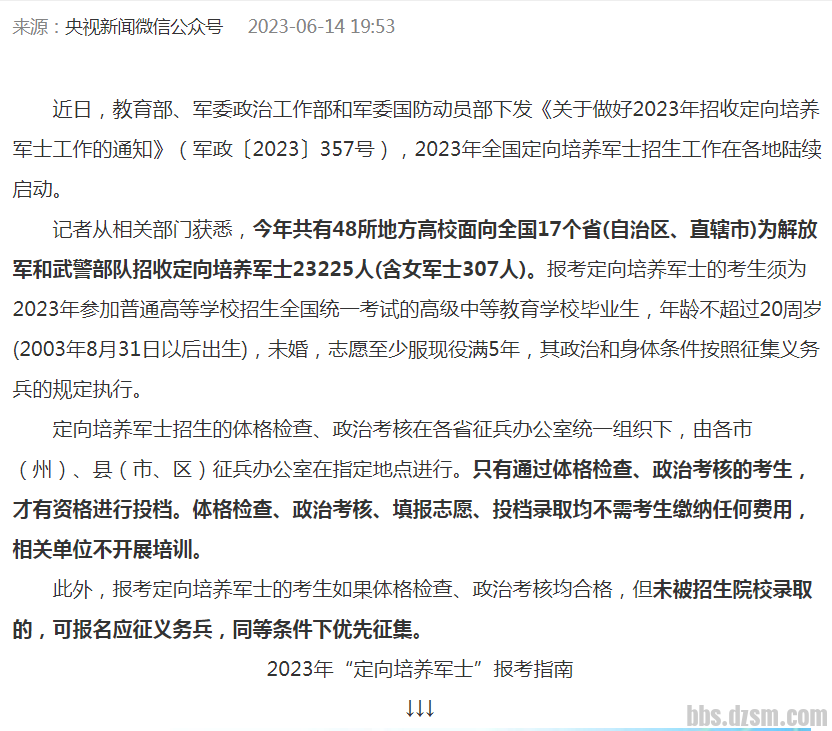 来源：央视新闻微信公众号　2023-06-14 19:53

近日，教育部、军委政治工作部和军委国防动员部下发《关于做好2023年招收定向培养军士工作的通知》（军政〔2023〕357号），2023年全国定向培养军士招生工作在各地陆续启动。

记者从相关部门获悉，今年共有48所地方高校面向全国17个省(自治区、直辖市)为解放军和武警部队招收定向培养军士23225人(含女军士307人)。报考定向培养军士的考生须为2023年参加普通高等学校招生全国统一考试的高级中等教育学校毕业生，年龄不超过20周岁(2003年8月31日以后出生)，未婚，志愿至少服现役满5年，其政治和身体条件按照征集义务兵的规定执行。

定向培养军士招生的体格检查、政治考核在各省征兵办公室统一组织下，由各市（州）、县（市、区）征兵办公室在指定地点进行。只有通过体格检查、政治考核的考生，才有资格进行投档。体格检查、政治考核、填报志愿、投档录取均不需考生缴纳任何费用，相关单位不开展培训。

此外，报考定向培养军士的考生如果体格检查、政治考核均合格，但未被招生院校录取的，可报名应征义务兵，同等条件下优先征集。

2023年“定向培养军士”报考指南

↓↓↓

bbs.dzsm.com